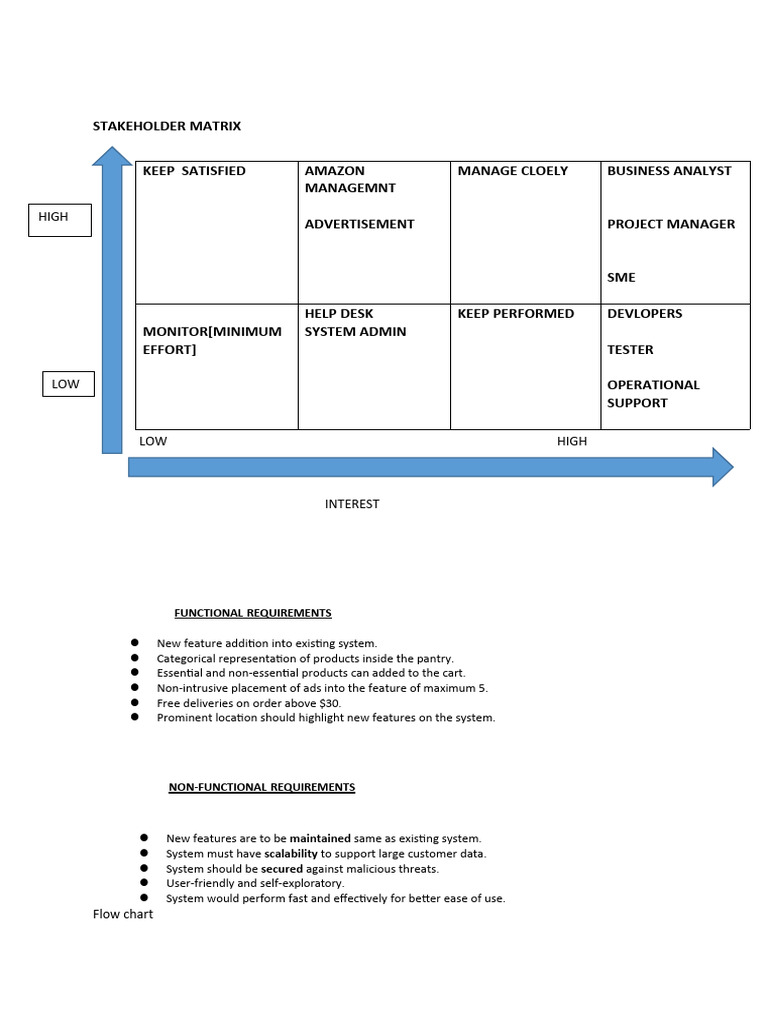 STAKEHOLDER MATRIX

HIGH

LOW

| KEEP SATISFIED | AMAZON MANAGEMNT ADVERTISEMENT | MANAGE CLOELY | BUSINESS ANALYST PROJECT MANAGER SME |
|---|---|---|---|
| MONITOR[MINIMUM EFFORT] | HELP DESK SYSTEM ADMIN | KEEP PERFORMED | DEVLOPERS TESTER OPERATIONAL SUPPORT |

LOW

HIGH

INTEREST

FUNCTIONAL REQUIREMENTS

• New feature addition into existing system.
• Categorical representation of products inside the pantry.
• Essential and non-essential products can added to the cart.
• Non-intrusive placement of ads into the feature of maximum 5.
• Free deliveries on order above $30.
• Prominent location should highlight new features on the system.

NON-FUNCTIONAL REQUIREMENTS

• New features are to be maintained same as existing system.
• System must have scalability to support large customer data.
• System should be secured against malicious threats.
• User-friendly and self-exploratory.
• System would perform fast and effectively for better ease of use.

Flow chart